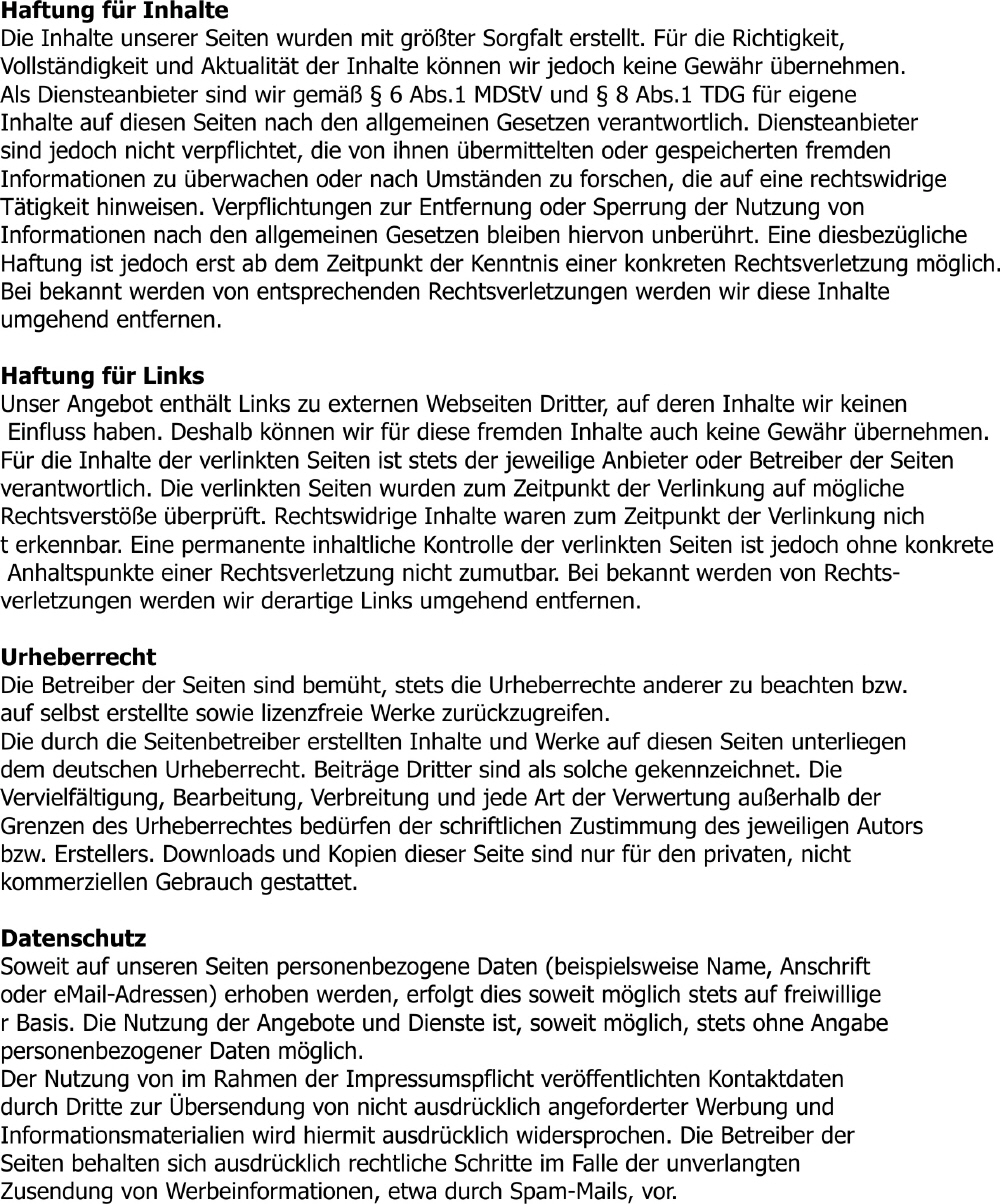 **Haftung für Inhalte**
Die Inhalte unserer Seiten wurden mit größter Sorgfalt erstellt. Für die Richtigkeit, Vollständigkeit und Aktualität der Inhalte können wir jedoch keine Gewähr übernehmen. Als Diensteanbieter sind wir gemäß § 6 Abs.1 MDStV und § 8 Abs.1 TDG für eigene Inhalte auf diesen Seiten nach den allgemeinen Gesetzen verantwortlich. Diensteanbieter sind jedoch nicht verpflichtet, die von ihnen übermittelten oder gespeicherten fremden Informationen zu überwachen oder nach Umständen zu forschen, die auf eine rechtswidrige Tätigkeit hinweisen. Verpflichtungen zur Entfernung oder Sperrung der Nutzung von Informationen nach den allgemeinen Gesetzen bleiben hiervon unberührt. Eine diesbezügliche Haftung ist jedoch erst ab dem Zeitpunkt der Kenntnis einer konkreten Rechtsverletzung möglich. Bei bekannt werden von entsprechenden Rechtsverletzungen werden wir diese Inhalte umgehend entfernen.

**Haftung für Links**
Unser Angebot enthält Links zu externen Webseiten Dritter, auf deren Inhalte wir keinen Einfluss haben. Deshalb können wir für diese fremden Inhalte auch keine Gewähr übernehmen. Für die Inhalte der verlinkten Seiten ist stets der jeweilige Anbieter oder Betreiber der Seiten verantwortlich. Die verlinkten Seiten wurden zum Zeitpunkt der Verlinkung auf mögliche Rechtsverstöße überprüft. Rechtswidrige Inhalte waren zum Zeitpunkt der Verlinkung nich t erkennbar. Eine permanente inhaltliche Kontrolle der verlinkten Seiten ist jedoch ohne konkrete Anhaltspunkte einer Rechtsverletzung nicht zumutbar. Bei bekannt werden von Rechtsverletzungen werden wir derartige Links umgehend entfernen.

**Urheberrecht**
Die Betreiber der Seiten sind bemüht, stets die Urheberrechte anderer zu beachten bzw. auf selbst erstellte sowie lizenzfreie Werke zurückzugreifen.
Die durch die Seitenbetreiber erstellten Inhalte und Werke auf diesen Seiten unterliegen dem deutschen Urheberrecht. Beiträge Dritter sind als solche gekennzeichnet. Die Vervielfältigung, Bearbeitung, Verbreitung und jede Art der Verwertung außerhalb der Grenzen des Urheberrechtes bedürfen der schriftlichen Zustimmung des jeweiligen Autors bzw. Erstellers. Downloads und Kopien dieser Seite sind nur für den privaten, nicht kommerziellen Gebrauch gestattet.

**Datenschutz**
Soweit auf unseren Seiten personenbezogene Daten (beispielsweise Name, Anschrift oder eMail-Adressen) erhoben werden, erfolgt dies soweit möglich stets auf freiwillige r Basis. Die Nutzung der Angebote und Dienste ist, soweit möglich, stets ohne Angabe personenbezogener Daten möglich.
Der Nutzung von im Rahmen der Impressumspflicht veröffentlichten Kontaktdaten durch Dritte zur Übersendung von nicht ausdrücklich angeforderter Werbung und Informationsmaterialien wird hiermit ausdrücklich widersprochen. Die Betreiber der Seiten behalten sich ausdrücklich rechtliche Schritte im Falle der unverlangten Zusendung von Werbeinformationen, etwa durch Spam-Mails, vor.